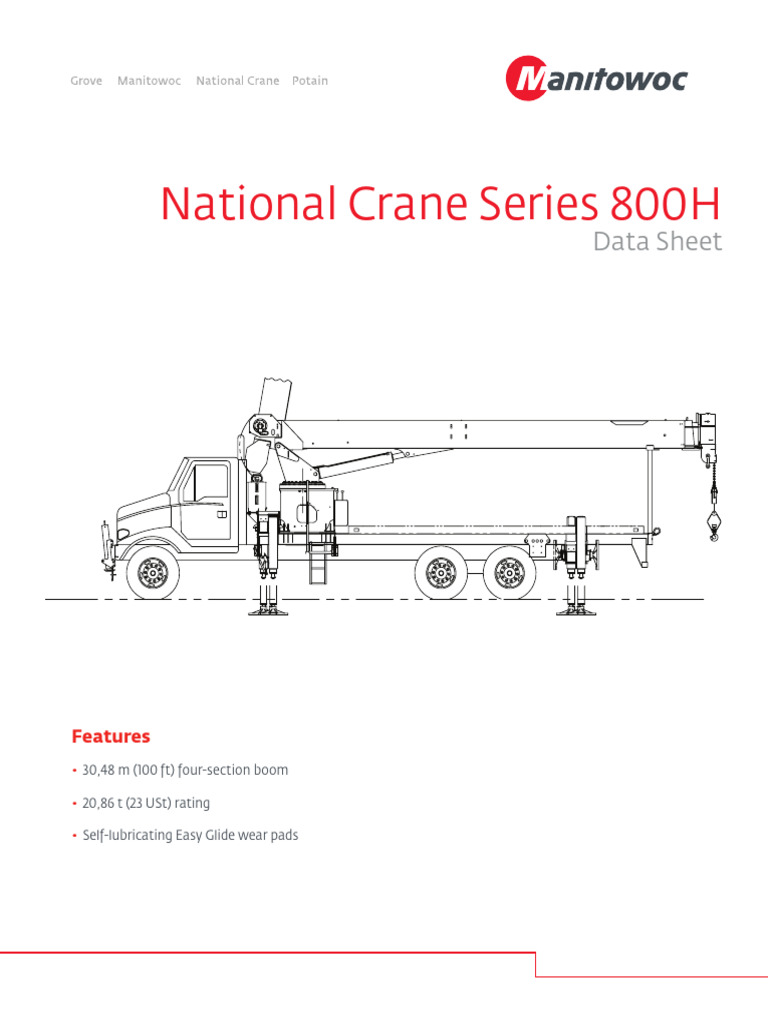 Grove Manitowoc National Crane Potain

Manitowoc

National Crane Series 800H

Data Sheet

Features

• 30,48 m (100 ft) four-section boom

• 20,86 t (23 USt) rating

• Self-lubricating Easy Glide wear pads